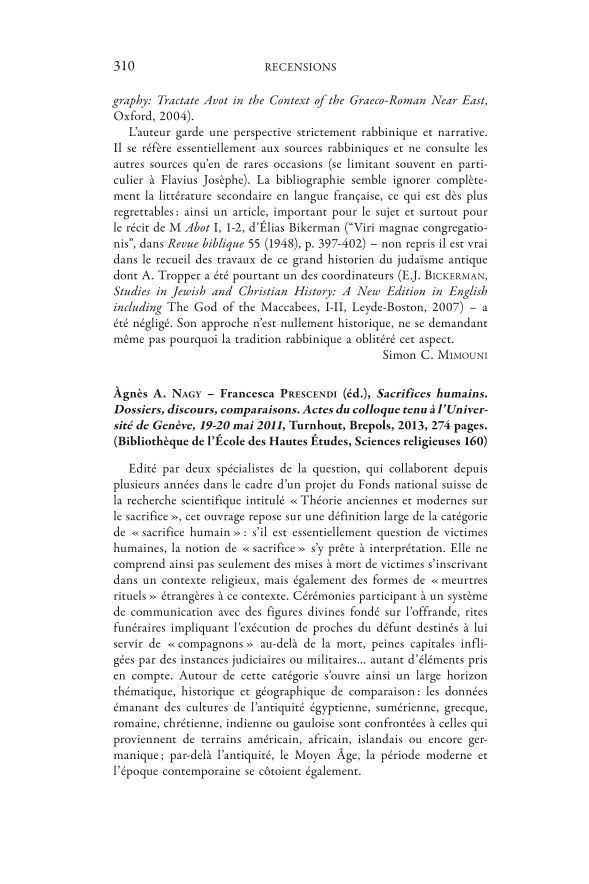 310 RECENSIONS

graphy: Tractate Avot in the Context of the Graeco-Roman Near East, Oxford, 2004).

L'auteur garde une perspective strictement rabbinique et narrative. Il se réfère essentiellement aux sources rabbiniques et ne consulte les autres sources qu'en de rares occasions (se limitant souvent en particulier à Flavius Josèphe). La bibliographie semble ignorer complètement la littérature secondaire en langue française, ce qui est dès plus regrettables : ainsi un article, important pour le sujet et surtout pour le récit de M Abot I, 1-2, d'Élias Bikerman ("Viri magnae congregationis", dans Revue biblique 55 (1948), p. 397-402) – non repris il est vrai dans le recueil des travaux de ce grand historien du judaïsme antique dont A. Tropper a été pourtant un des coordinateurs (E.J. BICKERMAN, Studies in Jewish and Christian History: A New Edition in English including The God of the Maccabees, I-II, Leyde-Boston, 2007) – a été négligé. Son approche n'est nullement historique, ne se demandant même pas pourquoi la tradition rabbinique a oblitéré cet aspect.

Simon C. MIMOUNI

Àgnès A. NAGY – Francesca PRESCENDI (éd.), Sacrifices humains. Dossiers, discours, comparaisons. Actes du colloque tenu à l'Université de Genève, 19-20 mai 2011, Turnhout, Brepols, 2013, 274 pages. (Bibliothèque de l'École des Hautes Études, Sciences religieuses 160)

Edité par deux spécialistes de la question, qui collaborent depuis plusieurs années dans le cadre d'un projet du Fonds national suisse de la recherche scientifique intitulé « Théorie anciennes et modernes sur le sacrifice », cet ouvrage repose sur une définition large de la catégorie de « sacrifice humain » : s'il est essentiellement question de victimes humaines, la notion de « sacrifice » s'y prête à interprétation. Elle ne comprend ainsi pas seulement des mises à mort de victimes s'inscrivant dans un contexte religieux, mais également des formes de « meurtres rituels » étrangères à ce contexte. Cérémonies participant à un système de communication avec des figures divines fondé sur l'offrande, rites funéraires impliquant l'exécution de proches du défunt destinés à lui servir de « compagnons » au-delà de la mort, peines capitales infligées par des instances judiciaires ou militaires... autant d'éléments pris en compte. Autour de cette catégorie s'ouvre ainsi un large horizon thématique, historique et géographique de comparaison : les données émanant des cultures de l'antiquité égyptienne, sumérienne, grecque, romaine, chrétienne, indienne ou gauloise sont confrontées à celles qui proviennent de terrains américain, africain, islandais ou encore germanique ; par-delà l'antiquité, le Moyen Âge, la période moderne et l'époque contemporaine se côtoient également.